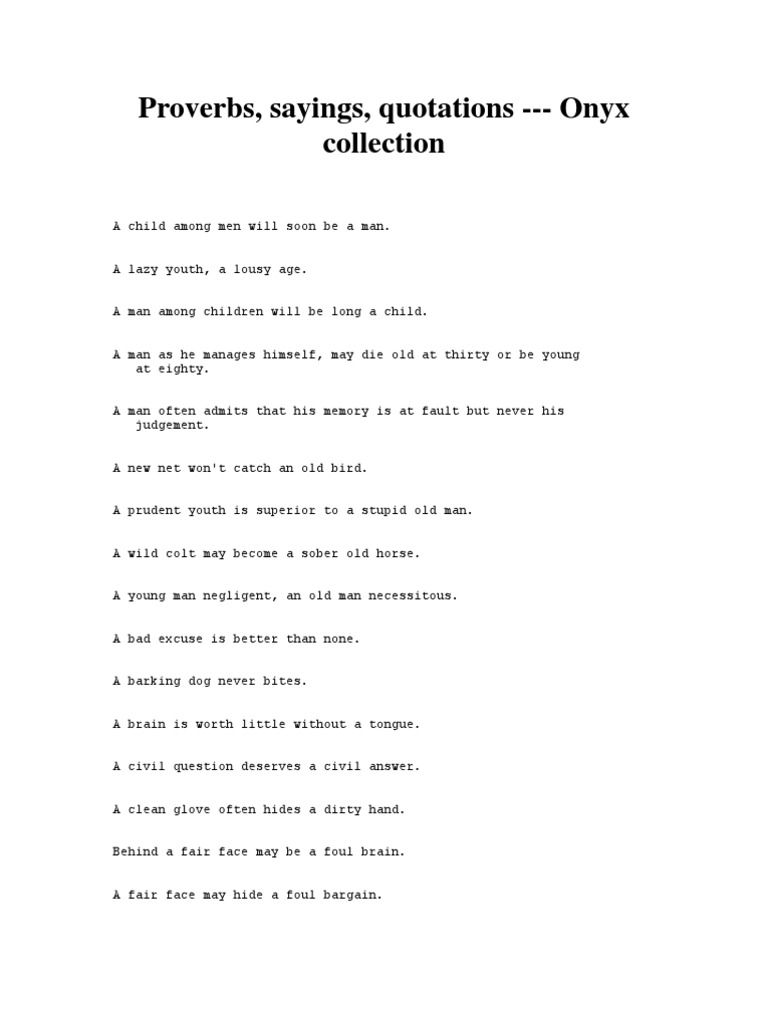 Proverbs, sayings, quotations --- Onyx collection

A child among men will soon be a man.

A lazy youth, a lousy age.

A man among children will be long a child.

A man as he manages himself, may die old at thirty or be young at eighty.

A man often admits that his memory is at fault but never his judgement.

A new net won't catch an old bird.

A prudent youth is superior to a stupid old man.

A wild colt may become a sober old horse.

A young man negligent, an old man necessitous.

A bad excuse is better than none.

A barking dog never bites.

A brain is worth little without a tongue.

A civil question deserves a civil answer.

A clean glove often hides a dirty hand.

Behind a fair face may be a foul brain.

A fair face may hide a foul bargain.